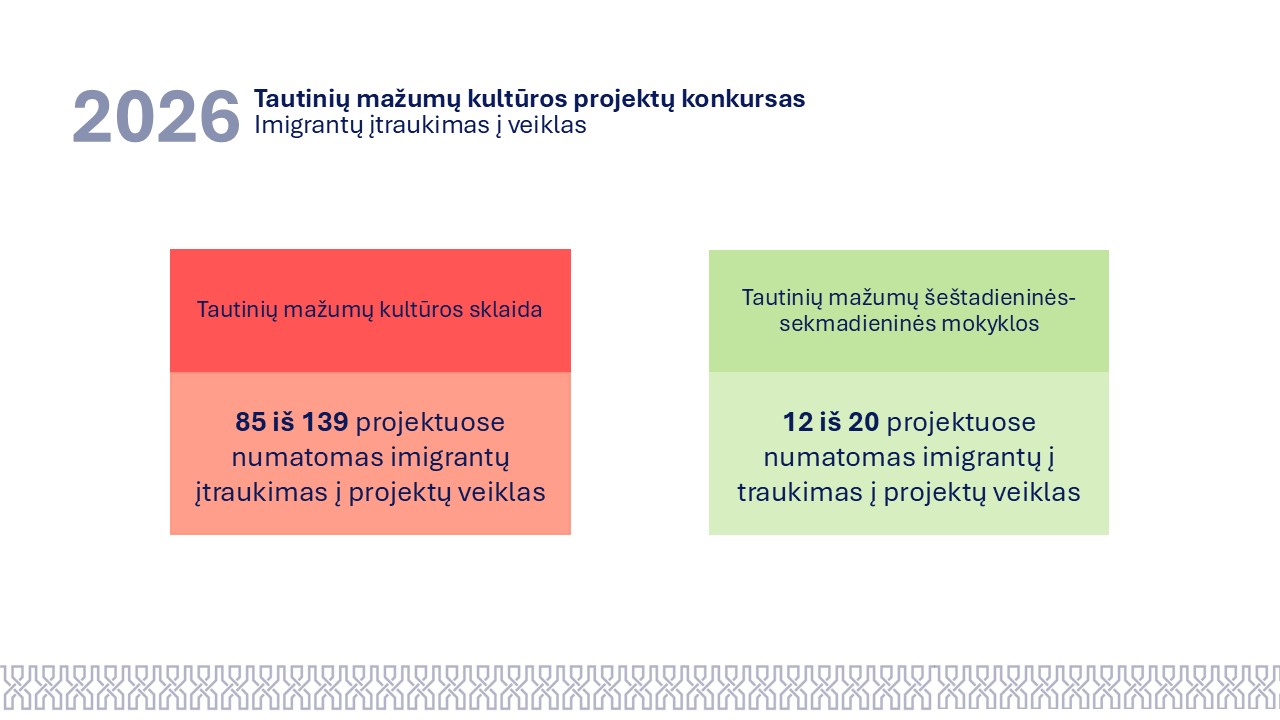 2026 Tautinių mažumų kultūros projektų konkursas
Imigrantų įtraukimas į veiklas

Tautinių mažumų kultūros sklaida

85 iš 139 projektuose numatomas imigrantų įtraukimas į projektų veiklas

Tautinių mažumų šeštadieninės-sekmadieninės mokyklos

12 iš 20 projektuose numatomas imigrantų į traukimas į projektų veiklas